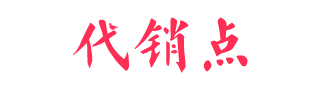 代销点